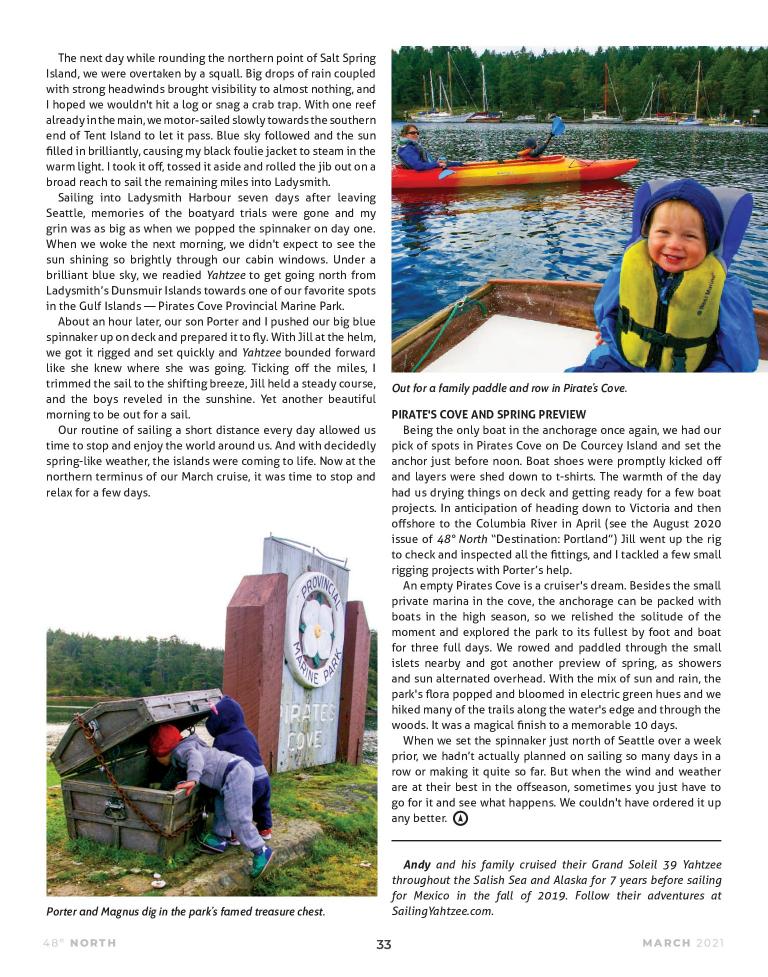 The next day while rounding the northern point of Salt Spring Island, we were overtaken by a squall. Big drops of rain coupled with strong headwinds brought visibility to almost nothing, and I hoped we wouldn't hit a log or snag a crab trap. With one reef already in the main, we motor-sailed slowly towards the southern end of Tent Island to let it pass. Blue sky followed and the sun filled in brilliantly, causing my black foulie jacket to steam in the warm light. I took it off, tossed it aside and rolled the jib out on a broad reach to sail the remaining miles into Ladysmith.

Sailing into Ladysmith Harbour seven days after leaving Seattle, memories of the boatyard trials were gone and my grin was as big as when we popped the spinnaker on day one. When we woke the next morning, we didn't expect to see the sun shining so brightly through our cabin windows. Under a brilliant blue sky, we readied Yahtzee to get going north from Ladysmith's Dunsmuir Islands towards one of our favorite spots in the Gulf Islands — Pirates Cove Provincial Marine Park.

About an hour later, our son Porter and I pushed our big blue spinnaker up on deck and prepared it to fly. With Jill at the helm, we got it rigged and set quickly and Yahtzee bounded forward like she knew where she was going. Ticking off the miles, I trimmed the sail to the shifting breeze, Jill held a steady course, and the boys reveled in the sunshine. Yet another beautiful morning to be out for a sail.

Our routine of sailing a short distance every day allowed us time to stop and enjoy the world around us. And with decidedly spring-like weather, the islands were coming to life. Now at the northern terminus of our March cruise, it was time to stop and relax for a few days.

PROVINCIAL MARINE PARK
PIRATES COVE

Porter and Magnus dig in the park's famed treasure chest.

Out for a family paddle and row in Pirate's Cove.

PIRATE'S COVE AND SPRING PREVIEW

Being the only boat in the anchorage once again, we had our pick of spots in Pirates Cove on De Courcey Island and set the anchor just before noon. Boat shoes were promptly kicked off and layers were shed down to t-shirts. The warmth of the day had us drying things on deck and getting ready for a few boat projects. In anticipation of heading down to Victoria and then offshore to the Columbia River in April (see the August 2020 issue of 48° North "Destination: Portland") Jill went up the rig to check and inspected all the fittings, and I tackled a few small rigging projects with Porter's help.

An empty Pirates Cove is a cruiser's dream. Besides the small private marina in the cove, the anchorage can be packed with boats in the high season, so we relished the solitude of the moment and explored the park to its fullest by foot and boat for three full days. We rowed and paddled through the small islets nearby and got another preview of spring, as showers and sun alternated overhead. With the mix of sun and rain, the park's flora popped and bloomed in electric green hues and we hiked many of the trails along the water's edge and through the woods. It was a magical finish to a memorable 10 days.

When we set the spinnaker just north of Seattle over a week prior, we hadn't actually planned on sailing so many days in a row or making it quite so far. But when the wind and weather are at their best in the offseason, sometimes you just have to go for it and see what happens. We couldn't have ordered it up any better.

Andy and his family cruised their Grand Soleil 39 Yahtzee throughout the Salish Sea and Alaska for 7 years before sailing for Mexico in the fall of 2019. Follow their adventures at SailingYahtzee.com.

48° NORTH 33 MARCH 2021